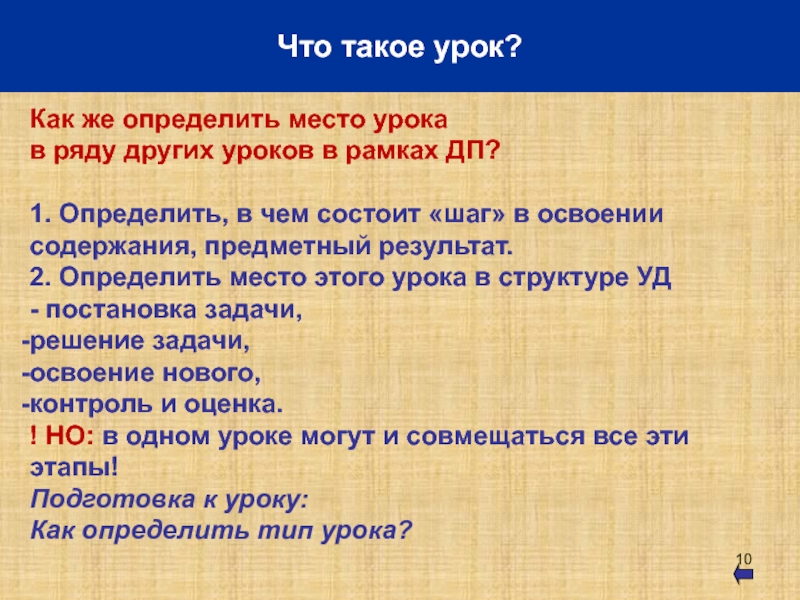 Что такое урок?

Как же определить место урока в ряду других уроков в рамках ДП?

1. Определить, в чем состоит «шаг» в освоении содержания, предметный результат.
2. Определить место этого урока в структуре УД
- постановка задачи,
-решение задачи,
-освоение нового,
-контроль и оценка.
! НО: в одном уроке могут и совмещаться все эти этапы!
Подготовка к уроку:
Как определить тип урока?

10